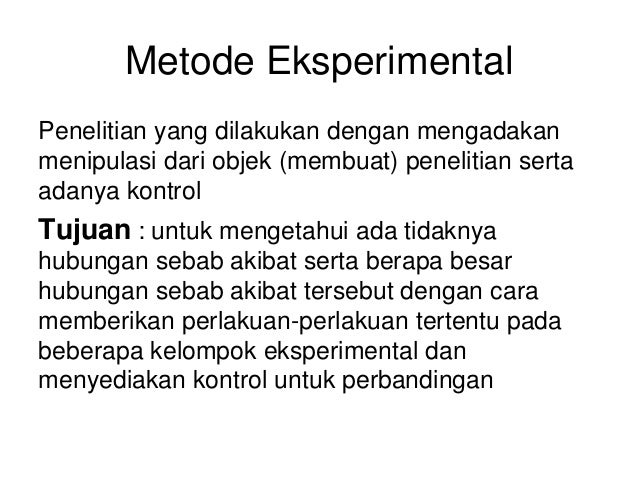 Metode Eksperimental

Penelitian yang dilakukan dengan mengadakan menipulasi dari objek (membuat) penelitian serta adanya kontrol

Tujuan : untuk mengetahui ada tidaknya hubungan sebab akibat serta berapa besar hubungan sebab akibat tersebut dengan cara memberikan perlakuan-perlakuan tertentu pada beberapa kelompok eksperimental dan menyediakan kontrol untuk perbandingan